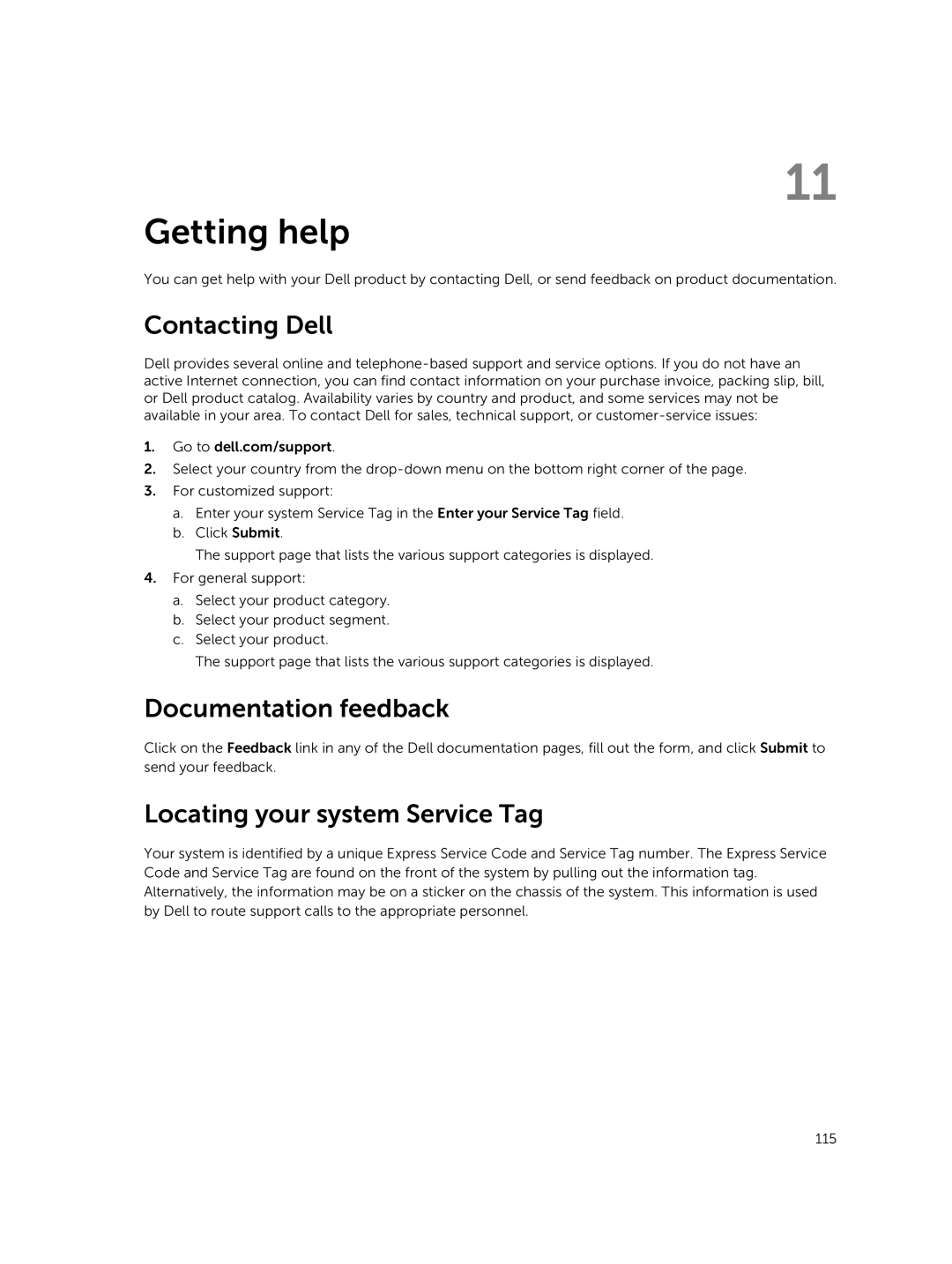 11

Getting help

You can get help with your Dell product by contacting Dell, or send feedback on product documentation.

Contacting Dell

Dell provides several online and telephone-based support and service options. If you do not have an active Internet connection, you can find contact information on your purchase invoice, packing slip, bill, or Dell product catalog. Availability varies by country and product, and some services may not be available in your area. To contact Dell for sales, technical support, or customer-service issues:

1. Go to dell.com/support.
2. Select your country from the drop-down menu on the bottom right corner of the page.
3. For customized support:
a. Enter your system Service Tag in the Enter your Service Tag field.
b. Click Submit.
The support page that lists the various support categories is displayed.
4. For general support:
a. Select your product category.
b. Select your product segment.
c. Select your product.
The support page that lists the various support categories is displayed.

Documentation feedback

Click on the Feedback link in any of the Dell documentation pages, fill out the form, and click Submit to send your feedback.

Locating your system Service Tag

Your system is identified by a unique Express Service Code and Service Tag number. The Express Service Code and Service Tag are found on the front of the system by pulling out the information tag. Alternatively, the information may be on a sticker on the chassis of the system. This information is used by Dell to route support calls to the appropriate personnel.

115